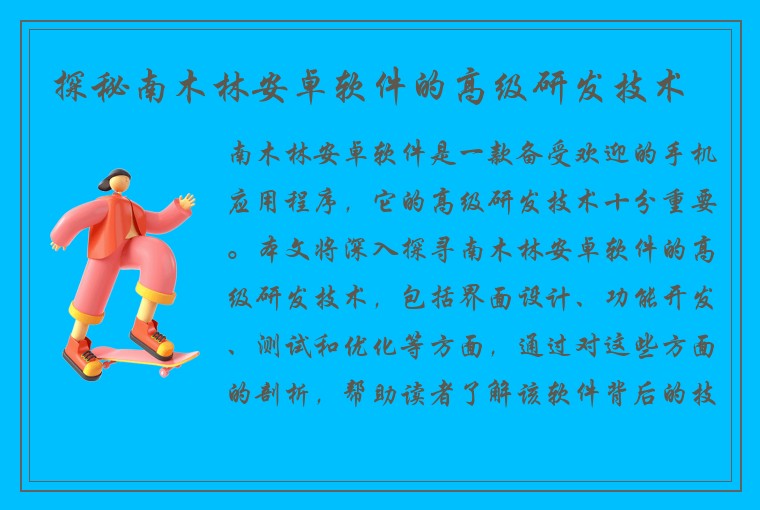 探秘南木林安卓软件的高级研发技术

南木林安卓软件是一款备受欢迎的手机应用程序，它的高级研发技术十分重要。本文将深入探寻南木林安卓软件的高级研发技术，包括界面设计、功能开发、测试和优化等方面，通过对这些方面的剖析，帮助读者了解该软件背后的技